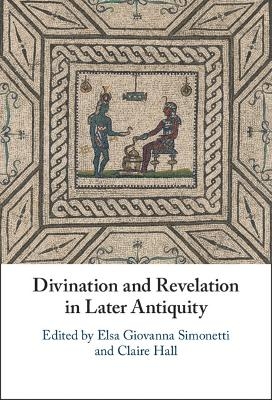 Divination and Revelation in Later Antiquity

Edited by Elsa Giovanna Simonetti and Claire Hall